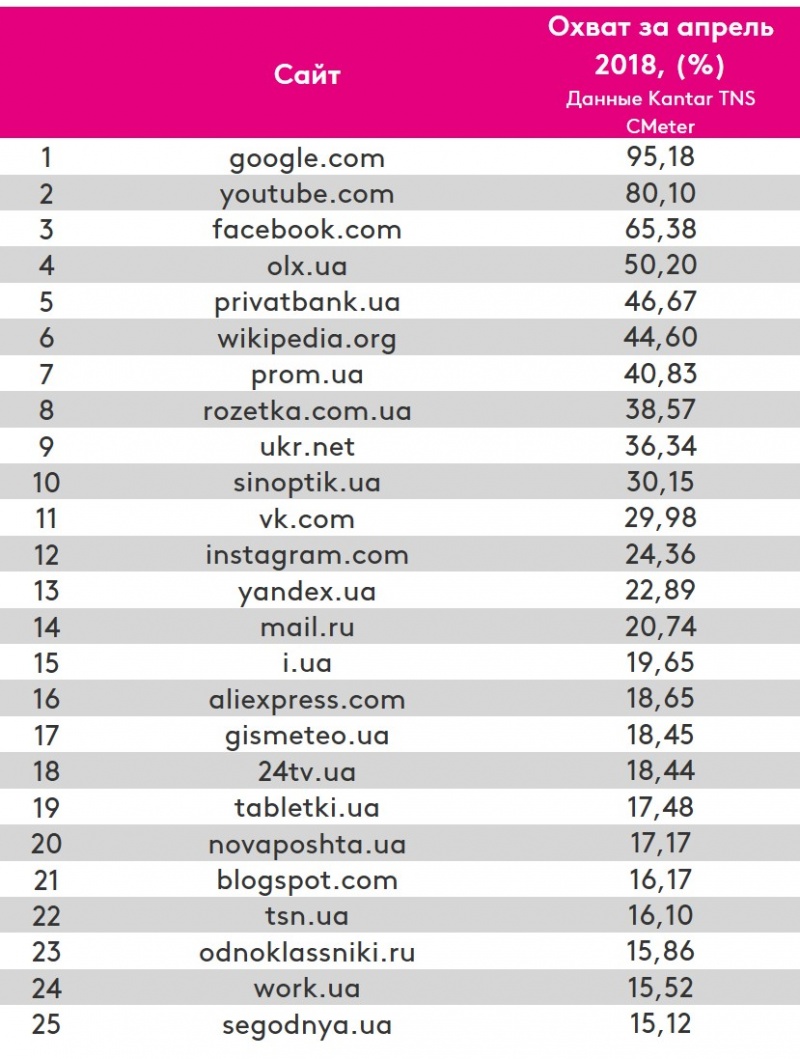 |  | Сайт | Охват за апрель 2018, (%) Данные Kantar TNS CMeter |
|---|---|---|
| 1 | google.com | 95,18 |
| 2 | youtube.com | 80,10 |
| 3 | facebook.com | 65,38 |
| 4 | olx.ua | 50,20 |
| 5 | privatbank.ua | 46,67 |
| 6 | wikipedia.org | 44,60 |
| 7 | prom.ua | 40,83 |
| 8 | rozetka.com.ua | 38,57 |
| 9 | ukr.net | 36,34 |
| 10 | sinoptik.ua | 30,15 |
| 11 | vk.com | 29,98 |
| 12 | instagram.com | 24,36 |
| 13 | yandex.ua | 22,89 |
| 14 | mail.ru | 20,74 |
| 15 | i.ua | 19,65 |
| 16 | aliexpress.com | 18,65 |
| 17 | gismeteo.ua | 18,45 |
| 18 | 24tv.ua | 18,44 |
| 19 | tabletki.ua | 17,48 |
| 20 | novaposhta.ua | 17,17 |
| 21 | blogspot.com | 16,17 |
| 22 | tsn.ua | 16,10 |
| 23 | odnoklassniki.ru | 15,86 |
| 24 | work.ua | 15,52 |
| 25 | segodnya.ua | 15,12 |